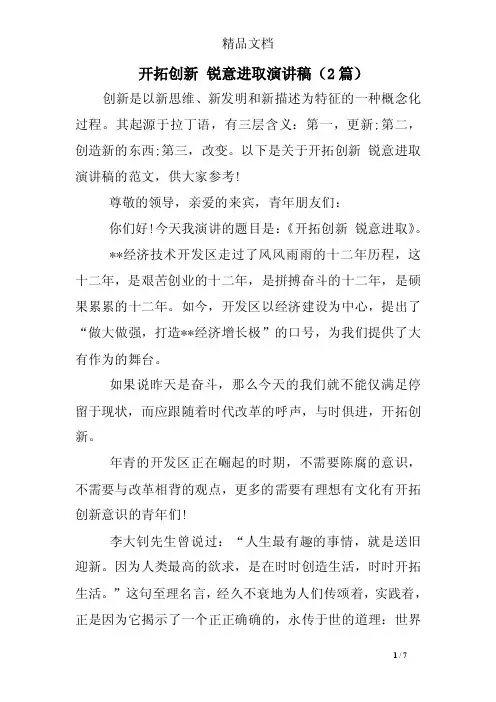 精品文档

开拓创新 锐意进取演讲稿（2篇）

创新是以新思维、新发明和新描述为特征的一种概念化过程。其起源于拉丁语，有三层含义：第一，更新;第二，创造新的东西;第三，改变。以下是关于开拓创新 锐意进取演讲稿的范文，供大家参考!

尊敬的领导，亲爱的来宾，青年朋友们：

你们好!今天我演讲的题目是：《开拓创新 锐意进取》。

**经济技术开发区走过了风风雨雨的十二年历程，这十二年，是艰苦创业的十二年，是拼搏奋斗的十二年，是硕果累累的十二年。如今，开发区以经济建设为中心，提出了“做大做强，打造**经济增长极”的口号，为我们提供了大有作为的舞台。

如果说昨天是奋斗，那么今天的我们就不能仅满足停留于现状，而应跟随着时代改革的呼声，与时俱进，开拓创新。

年青的开发区正在崛起的时期，不需要陈腐的意识，不需要与改革相背的观点，更多的需要有理想有文化有开拓创新意识的青年们!

李大钊先生曾说过：“人生最有趣的事情，就是送旧迎新。因为人类最高的欲求，是在时时创造生活，时时开拓生活。”这句至理名言，经久不衰地为人们传颂着，实践着，正是因为它揭示了一个正正确确的，永传于世的道理：世界

1 / 7